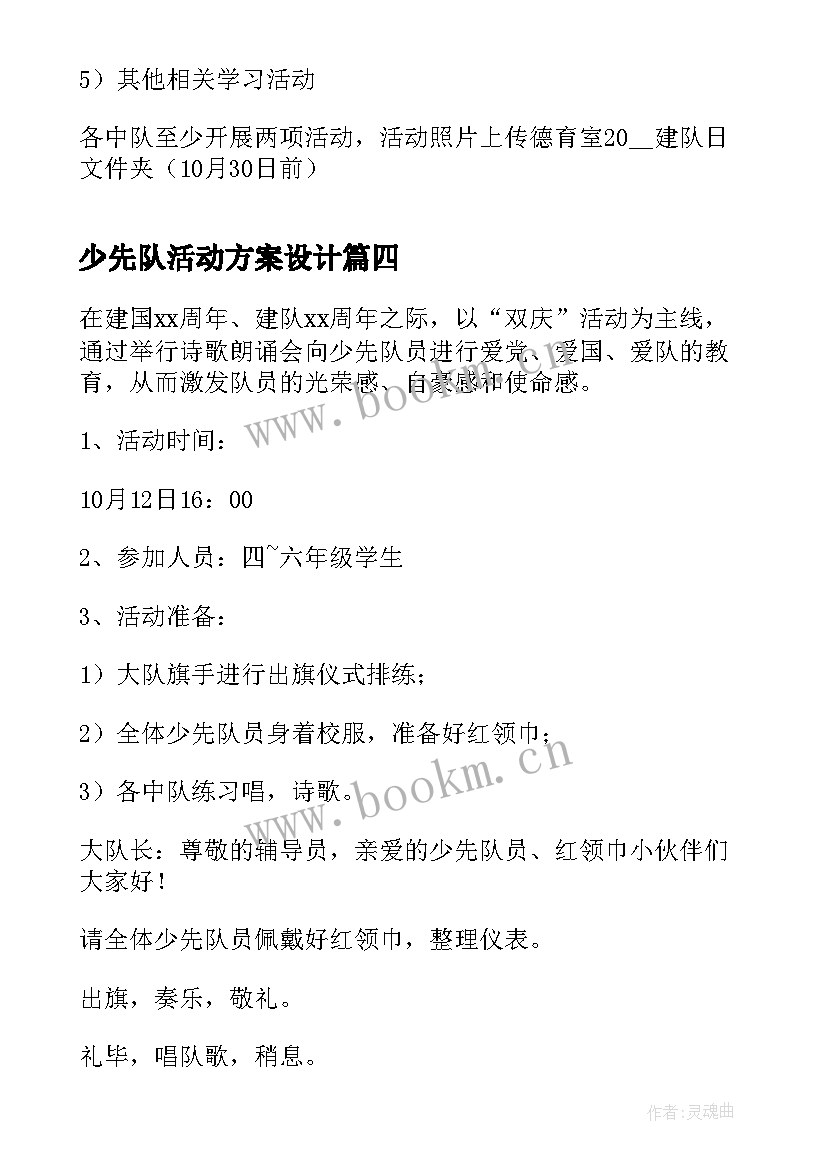 5）其他相关学习活动

各中队至少开展两项活动，活动照片上传德育室20__建队日文件夹（10月30日前）

少先队活动方案设计篇四

在建国xx周年、建队xx周年之际，以“双庆”活动为主线，通过举行诗歌朗诵会向少先队员进行爱党、爱国、爱队的教育，从而激发队员的光荣感、自豪感和使命感。

1、活动时间：

10月12日16：00

2、参加人员：四~六年级学生

3、活动准备：

1）大队旗手进行出旗仪式排练；

2）全体少先队员身着校服，准备好红领巾；

3）各中队练习唱，诗歌。

大队长：尊敬的辅导员，亲爱的少先队员、红领巾小伙伴们大家好！

请全体少先队员佩戴好红领巾，整理仪表。

出旗，奏乐，敬礼。

礼毕，唱队歌，稍息。

www.bookm.cn

www.bookm.cn

作者：灵魂曲